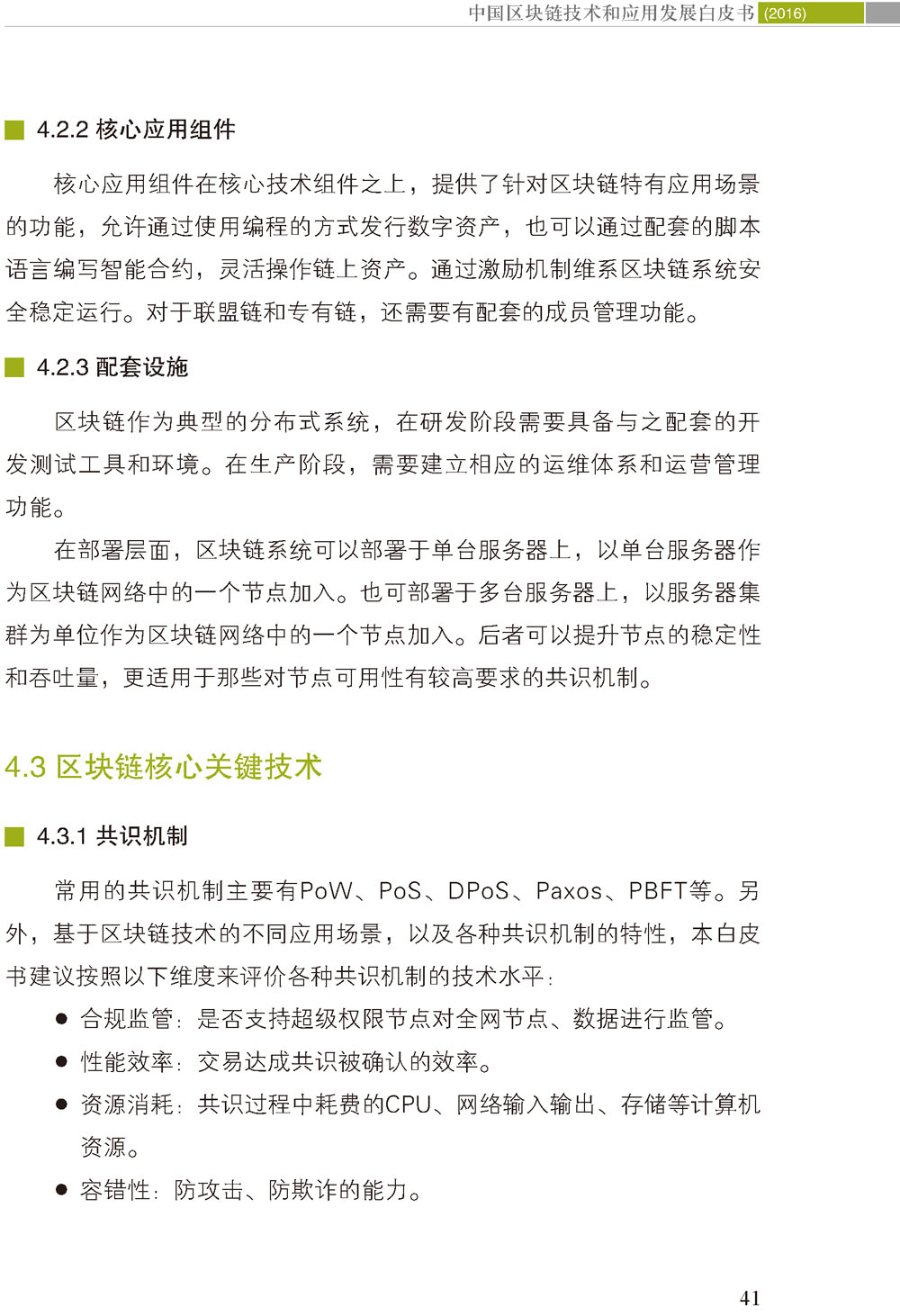 中国区块链技术和应用发展白皮书 (2016)

4.2.2 核心应用组件

核心应用组件在核心技术组件之上，提供了针对区块链特有应用场景的功能，允许通过使用编程的方式发行数字资产，也可以通过配套的脚本语言编写智能合约，灵活操作链上资产。通过激励机制维系区块链系统安全稳定运行。对于联盟链和专有链，还需要有配套的成员管理功能。

4.2.3 配套设施

区块链作为典型的分布式系统，在研发阶段需要具备与之配套的开发测试工具和环境。在生产阶段，需要建立相应的运维体系和运营管理功能。

在部署层面，区块链系统可以部署于单台服务器上，以单台服务器作为区块链网络中的一个节点加入。也可部署于多台服务器上，以服务器集群为单位作为区块链网络中的一个节点加入。后者可以提升节点的稳定性和吞吐量，更适用于那些对节点可用性有较高要求的共识机制。

4.3 区块链核心关键技术

4.3.1 共识机制

常用的共识机制主要有PoW、PoS、DPoS、Paxos、PBFT等。另外，基于区块链技术的不同应用场景，以及各种共识机制的特性，本白皮书建议按照以下维度来评价各种共识机制的技术水平：

● 合规监管：是否支持超级权限节点对全网节点、数据进行监管。
● 性能效率：交易达成共识被确认的效率。
● 资源消耗：共识过程中耗费的CPU、网络输入输出、存储等计算机资源。
● 容错性：防攻击、防欺诈的能力。

41